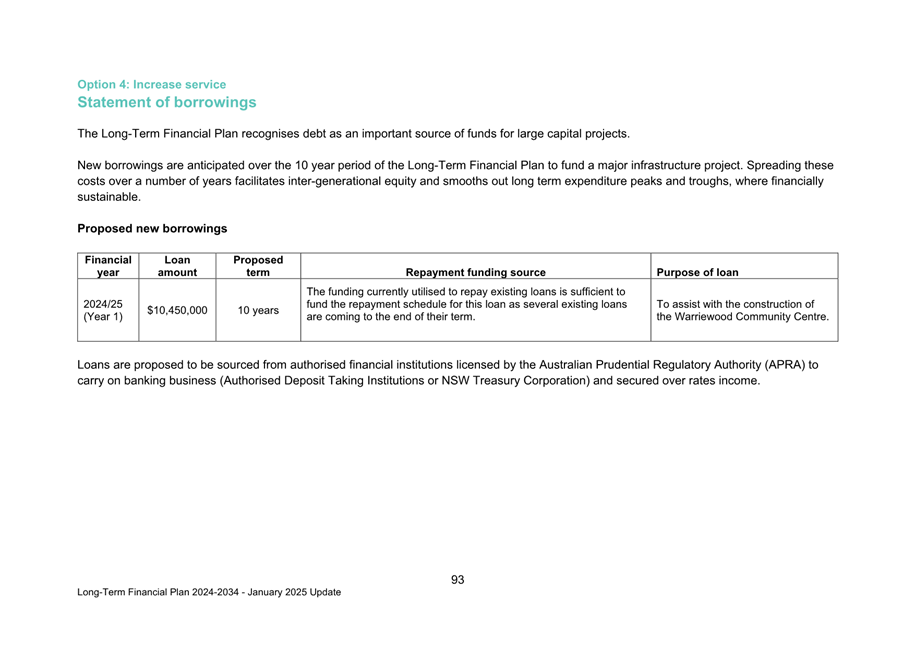 Option 4: Increase service
Statement of borrowings

The Long-Term Financial Plan recognises debt as an important source of funds for large capital projects.

New borrowings are anticipated over the 10 year period of the Long-Term Financial Plan to fund a major infrastructure project. Spreading these costs over a number of years facilitates inter-generational equity and smooths out long term expenditure peaks and troughs, where financially sustainable.

Proposed new borrowings

| Financial year | Loan amount | Proposed term | Repayment funding source | Purpose of loan |
|---|---|---|---|---|
| 2024/25 (Year 1) | $10,450,000 | 10 years | The funding currently utilised to repay existing loans is sufficient to fund the repayment schedule for this loan as several existing loans are coming to the end of their term. | To assist with the construction of the Warriewood Community Centre. |

Loans are proposed to be sourced from authorised financial institutions licensed by the Australian Prudential Regulatory Authority (APRA) to carry on banking business (Authorised Deposit Taking Institutions or NSW Treasury Corporation) and secured over rates income.

93

Long-Term Financial Plan 2024-2034 - January 2025 Update